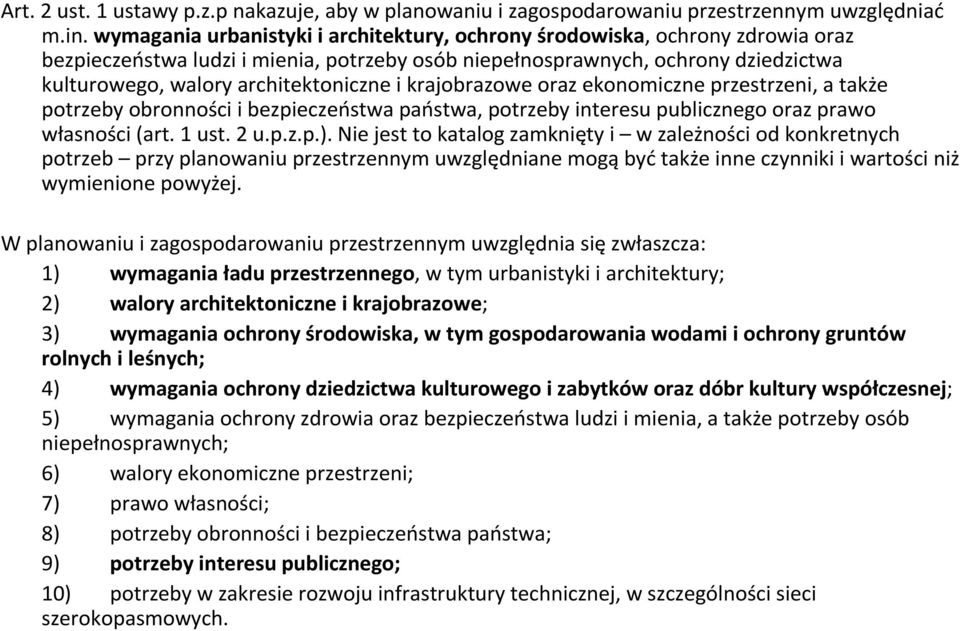 Art. 2 ust. 1 ustawy p.z.p nakazuje, aby w planowaniu i zagospodarowaniu przestrzennym uwzględniać m.in. wymagania urbanistyki i architektury, ochrony środowiska, ochrony zdrowia oraz bezpieczeństwa ludzi i mienia, potrzeby osób niepełnosprawnych, ochrony dziedzictwa kulturowego, walory architektoniczne i krajobrazowe oraz ekonomiczne przestrzeni, a także potrzeby obronności i bezpieczeństwa państwa, potrzeby interesu publicznego oraz prawo własności (art. 1 ust. 2 u.p.z.p.). Nie jest to katalog zamknięty i – w zależności od konkretnych potrzeb – przy planowaniu przestrzennym uwzględniane mogą być także inne czynniki i wartości niż wymienione powyżej.

W planowaniu i zagospodarowaniu przestrzennym uwzględnia się zwłaszcza:
1) wymagania ładu przestrzennego, w tym urbanistyki i architektury;
2) walory architektoniczne i krajobrazowe;
3) wymagania ochrony środowiska, w tym gospodarowania wodami i ochrony gruntów rolnych i leśnych;
4) wymagania ochrony dziedzictwa kulturowego i zabytków oraz dóbr kultury współczesnej;
5) wymagania ochrony zdrowia oraz bezpieczeństwa ludzi i mienia, a także potrzeby osób niepełnosprawnych;
6) walory ekonomiczne przestrzeni;
7) prawo własności;
8) potrzeby obronności i bezpieczeństwa państwa;
9) potrzeby interesu publicznego;
10) potrzeby w zakresie rozwoju infrastruktury technicznej, w szczególności sieci szerokopasmowych.